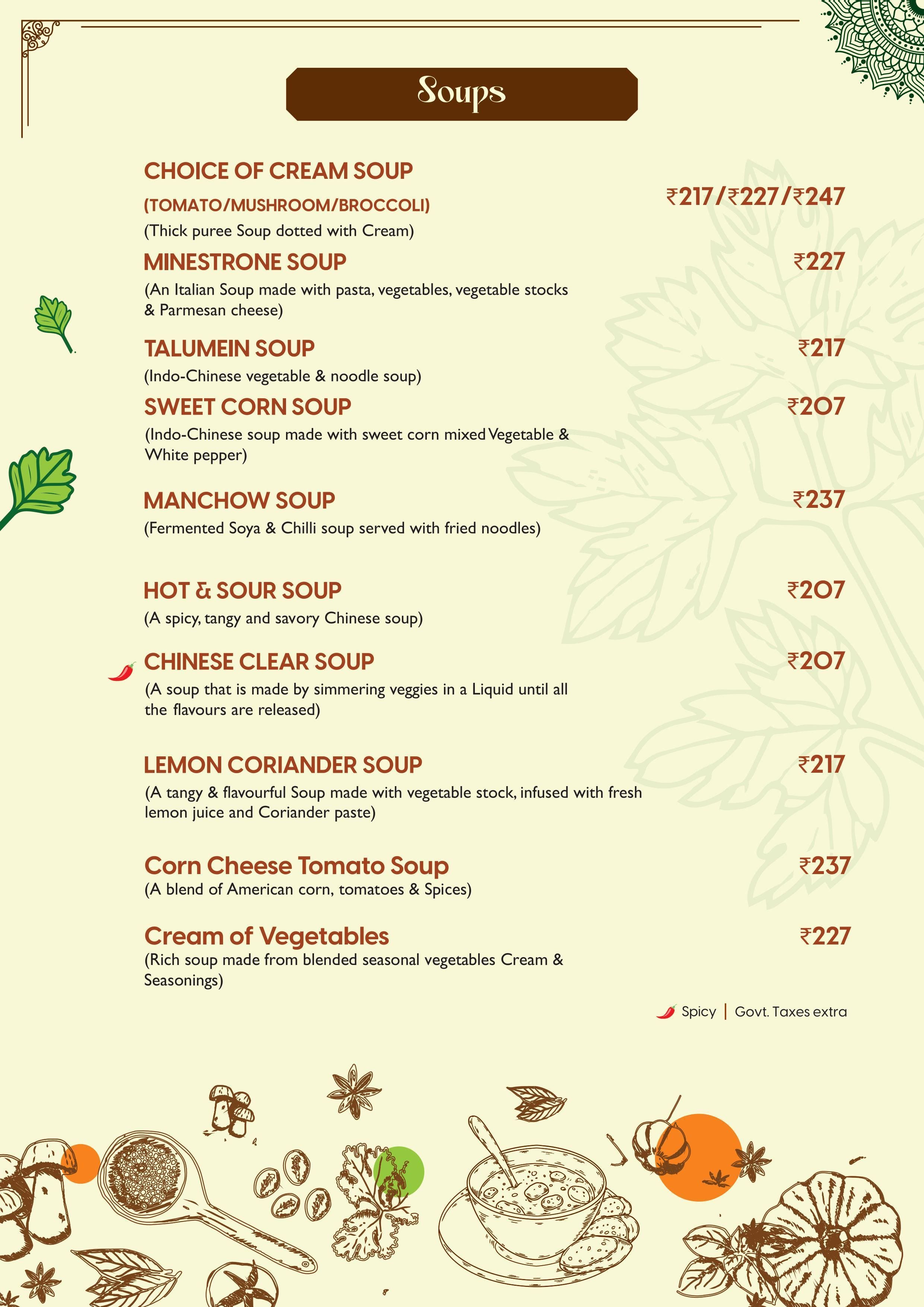 Soups

CHOICE OF CREAM SOUP
(TOMATO/MUSHROOM/BROCCOLI) ₹217/₹227/₹247
(Thick puree Soup dotted with Cream)

MINESTRONE SOUP ₹227
(An Italian Soup made with pasta, vegetables, vegetable stocks & Parmesan cheese)

TALUMEIN SOUP ₹217
(Indo-Chinese vegetable & noodle soup)

SWEET CORN SOUP ₹207
(Indo-Chinese soup made with sweet corn mixed Vegetable & White pepper)

MANCHOW SOUP ₹237
(Fermented Soya & Chilli soup served with fried noodles)

HOT & SOUR SOUP ₹207
(A spicy, tangy and savory Chinese soup)

CHINESE CLEAR SOUP ₹207
(A soup that is made by simmering veggies in a Liquid until all the flavours are released)

LEMON CORIANDER SOUP ₹217
(A tangy & flavourful Soup made with vegetable stock, infused with fresh lemon juice and Coriander paste)

Corn Cheese Tomato Soup ₹237
(A blend of American corn, tomatoes & Spices)

Cream of Vegetables ₹227
(Rich soup made from blended seasonal vegetables Cream & Seasonings)

Spicy | Govt. Taxes extra